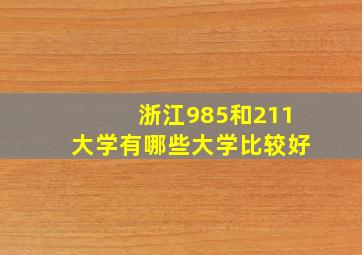 浙江985和211
大学有哪些大学比较好